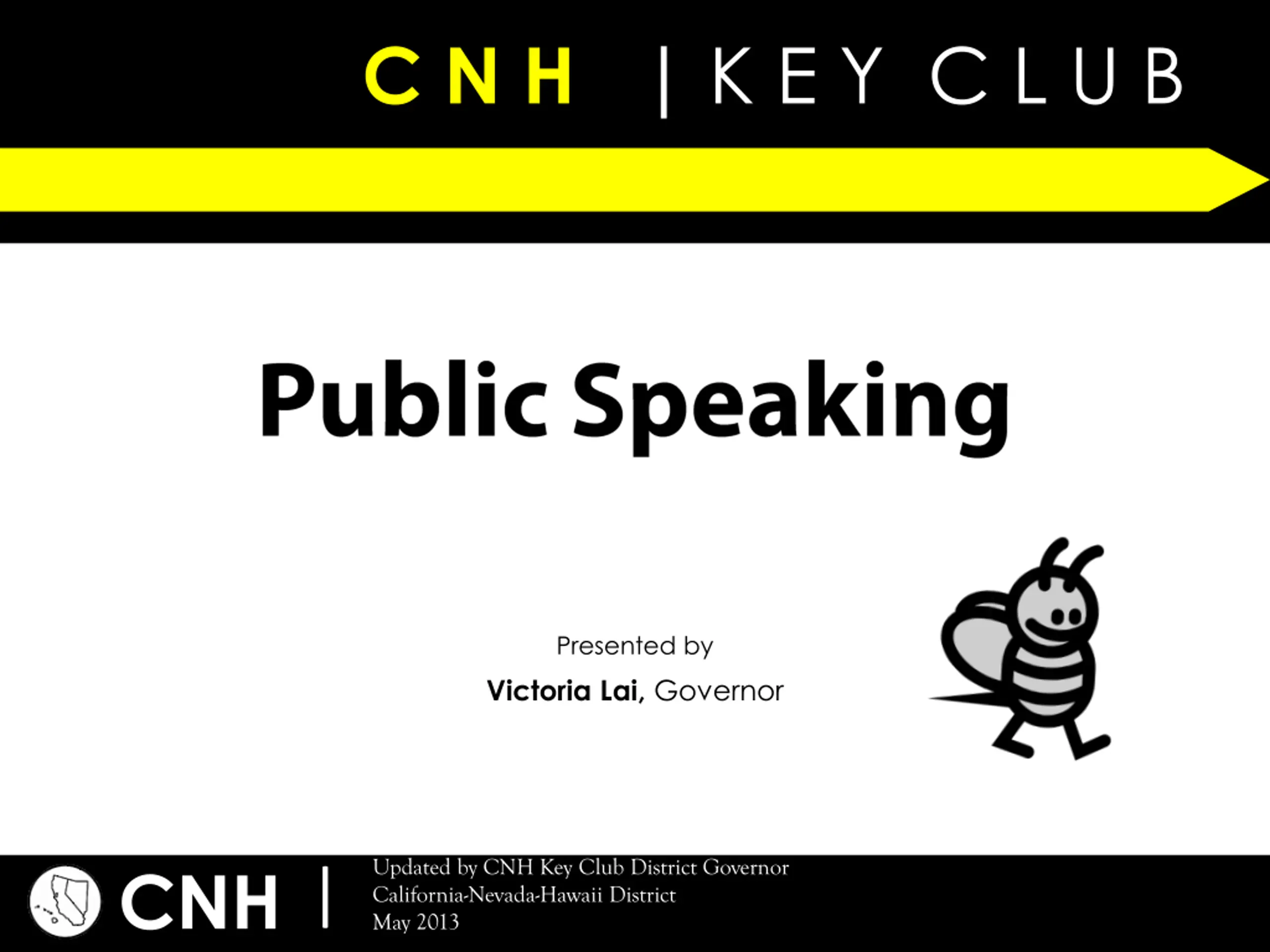 CNH | KEY CLUB

Public Speaking

Presented by

Victoria Lai, Governor

CNH |

Updated by CNH Key Club District Governor
California-Nevada-Hawaii District
May 2013